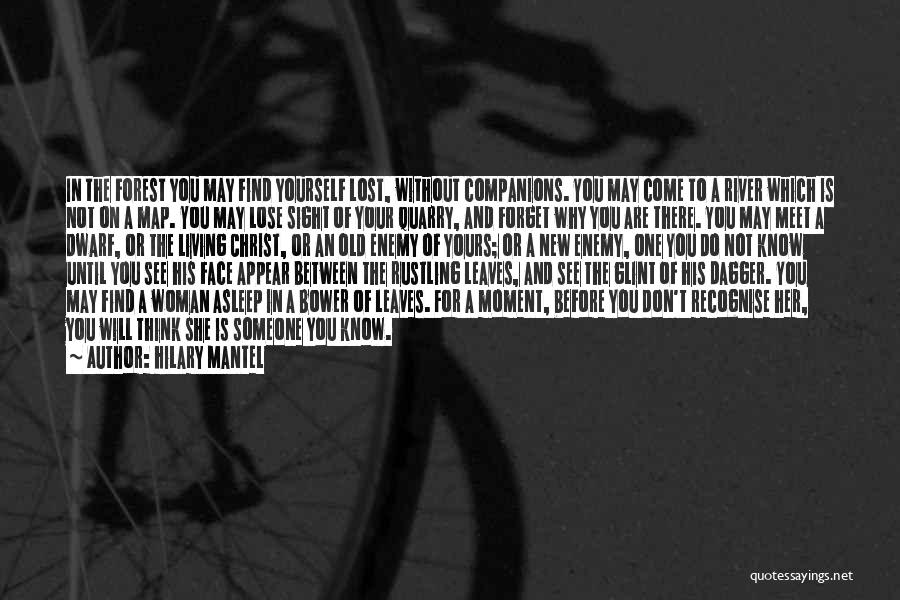 IN THE FOREST YOU MAY FIND YOURSELF LOST, WITHOUT COMPANIONS. YOU MAY COME TO A RIVER WHICH IS NOT ON A MAP. YOU MAY LOSE SIGHT OF YOUR QUARRY, AND FORGET WHY YOU ARE THERE. YOU MAY MEET A DWARF, OR THE LIVING CHRIST, OR AN OLD ENEMY OF YOURS; OR A NEW ENEMY, ONE YOU DO NOT KNOW UNTIL YOU SEE HIS FACE APPEAR BETWEEN THE RUSTLING LEAVES, AND SEE THE GLINT OF HIS DAGGER. YOU MAY FIND A WOMAN ASLEEP IN A BOWER OF LEAVES. FOR A MOMENT, BEFORE YOU DON'T RECOGNISE HER, YOU WILL THINK SHE IS SOMEONE YOU KNOW.

~ AUTHOR: HILARY MANTEL

quotessayings.net